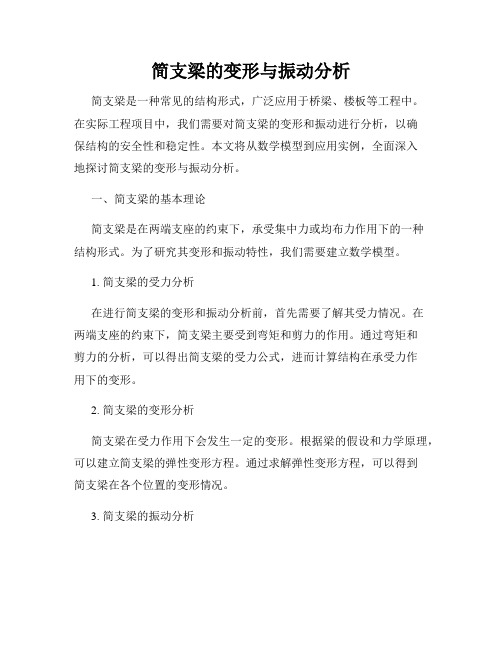 简支梁的变形与振动分析

简支梁是一种常见的结构形式，广泛应用于桥梁、楼板等工程中。在实际工程项目中，我们需要对简支梁的变形和振动进行分析，以确保结构的安全性和稳定性。本文将从数学模型到应用实例，全面深入地探讨简支梁的变形与振动分析。

一、简支梁的基本理论

简支梁是在两端支座的约束下，承受集中力或均布力作用下的一种结构形式。为了研究其变形和振动特性，我们需要建立数学模型。

1. 简支梁的受力分析

在进行简支梁的变形和振动分析前，首先需要了解其受力情况。在两端支座的约束下，简支梁主要受到弯矩和剪力的作用。通过弯矩和剪力的分析，可以得出简支梁的受力公式，进而计算结构在承受力作用下的变形。

2. 简支梁的变形分析

简支梁在受力作用下会发生一定的变形。根据梁的假设和力学原理，可以建立简支梁的弹性变形方程。通过求解弹性变形方程，可以得到简支梁在各个位置的变形情况。

3. 简支梁的振动分析